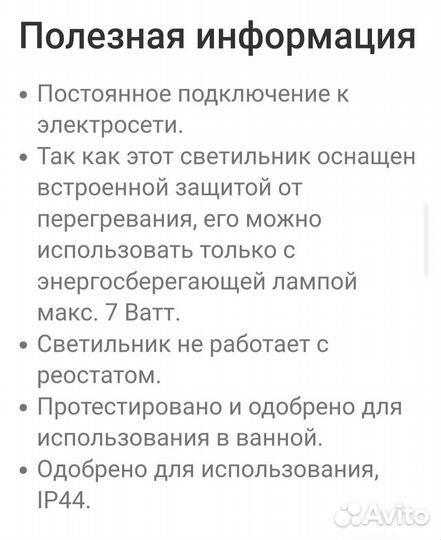 Полезная информация

• Постоянное подключение к электросети.
• Так как этот светильник оснащен встроенной защитой от перегревания, его можно использовать только с энергосберегающей лампой макс. 7 Ватт.
• Светильник не работает с реостатом.
• Протестировано и одобрено для использования в ванной.
• Одобрено для использования, IP44.

Avito